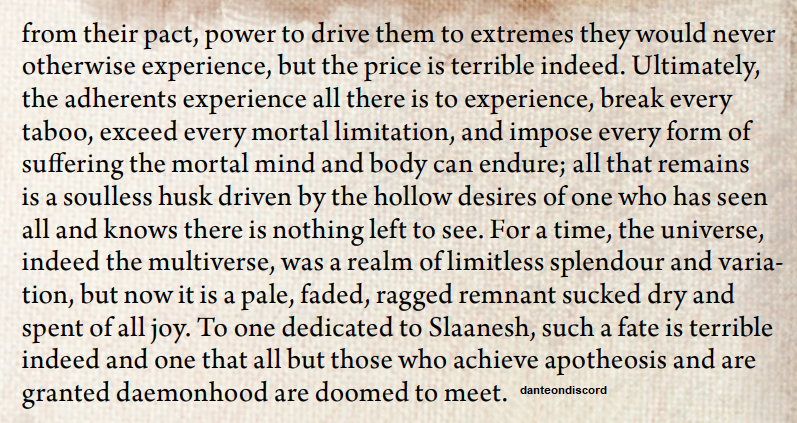 from their pact, power to drive them to extremes they would never otherwise experience, but the price is terrible indeed. Ultimately, the adherents experience all there is to experience, break every taboo, exceed every mortal limitation, and impose every form of suffering the mortal mind and body can endure; all that remains is a soulless husk driven by the hollow desires of one who has seen all and knows there is nothing left to see. For a time, the universe, indeed the multiverse, was a realm of limitless splendour and variation, but now it is a pale, faded, ragged remnant sucked dry and spent of all joy. To one dedicated to Slaanesh, such a fate is terrible indeed and one that all but those who achieve apotheosis and are granted daemonhood are doomed to meet.

danteondiscord